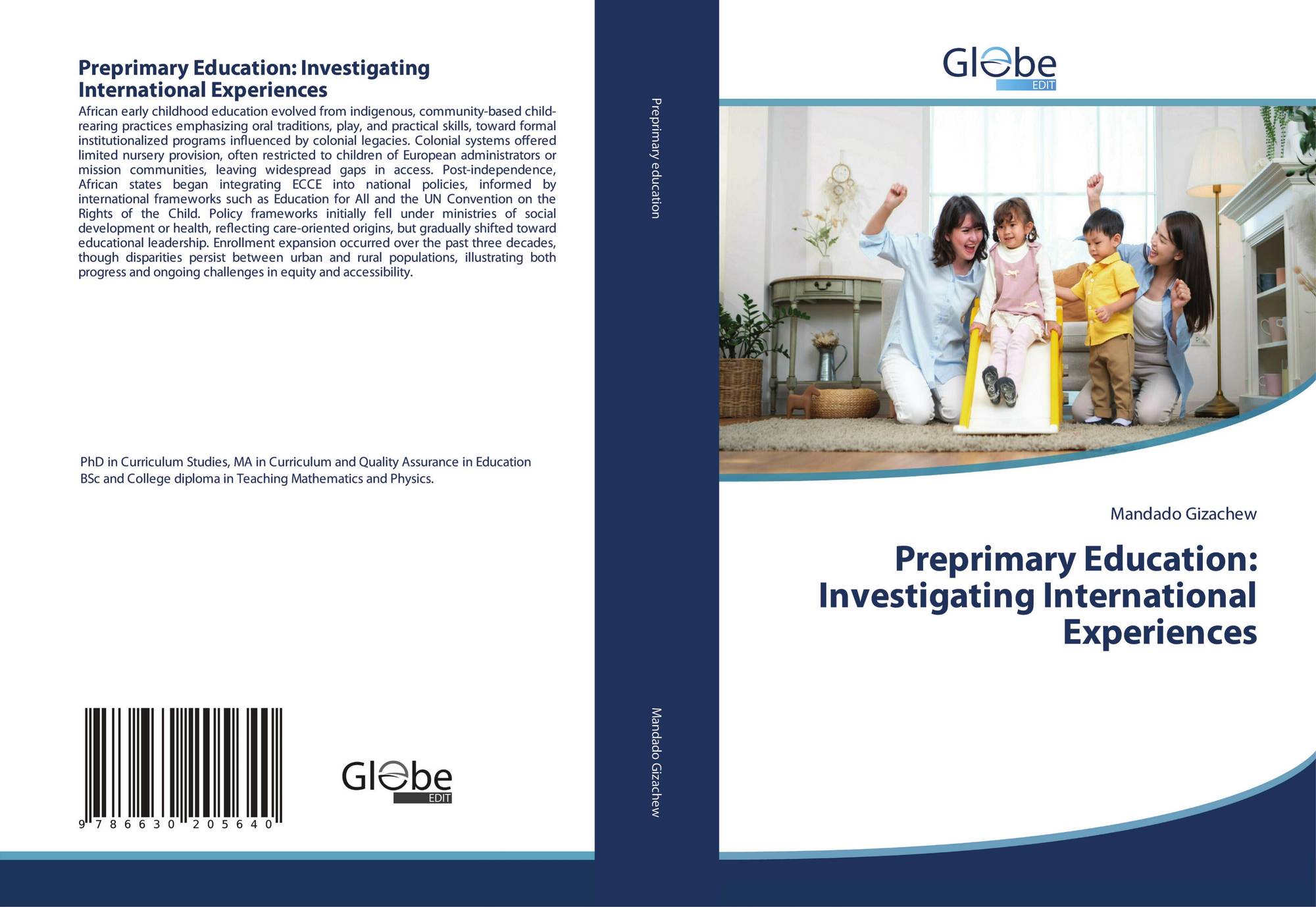 Preprimary Education: Investigating International Experiences

African early childhood education evolved from indigenous, community-based child-rearing practices emphasizing oral traditions, play, and practical skills, toward formal institutionalized programs influenced by colonial legacies. Colonial systems offered limited nursery provision, often restricted to children of European administrators or mission communities, leaving widespread gaps in access. Post-independence, African states began integrating ECCE into national policies, informed by international frameworks such as Education for All and the UN Convention on the Rights of the Child. Policy frameworks initially fell under ministries of social development or health, reflecting care-oriented origins, but gradually shifted toward educational leadership. Enrollment expansion occurred over the past three decades, though disparities persist between urban and rural populations, illustrating both progress and ongoing challenges in equity and accessibility.

PhD in Curriculum Studies, MA in Curriculum and Quality Assurance in Education
BSc and College diploma in Teaching Mathematics and Physics.

9 786630 205640

Globe
EDIT

Preprimary education

Mandado Gizachew

Globe
EDIT

Mandado Gizachew

Preprimary Education: Investigating International Experiences